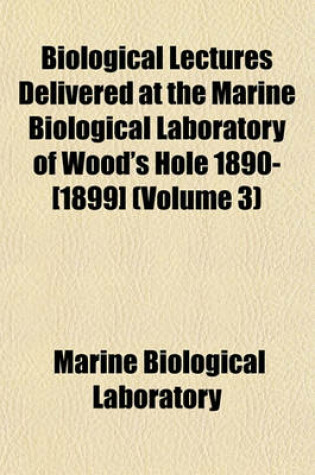 Biological Lectures Delivered at the Marine Biological Laboratory of Wood's Hole 1890-[1899] (Volume 3)

Marine Biological Laboratory